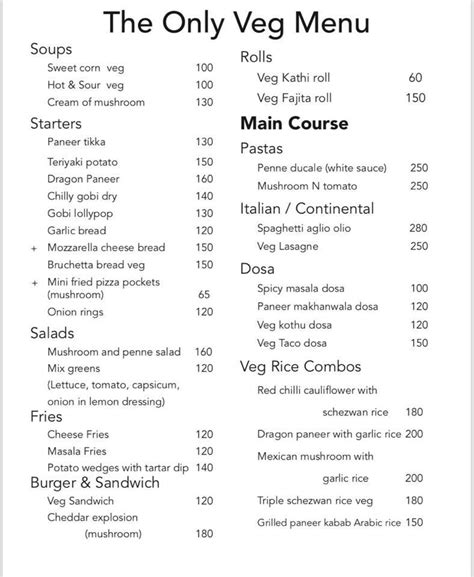 The Only Veg Menu

Soups
Sweet corn veg 100
Hot & Sour veg 100
Cream of mushroom 130

Starters
Paneer tikka 130
Teriyaki potato 150
Dragon Paneer 160
Chilly gobi dry 140
Gobi lollypop 130
Garlic bread 120
+ Mozzarella cheese bread 150
Bruchetta bread veg 150
+ Mini fried pizza pockets (mushroom) 65
Onion rings 120

Salads
Mushroom and penne salad 160
Mix greens 120
(Lettuce, tomato, capsicum, onion in lemon dressing)

Fries
Cheese Fries 120
Masala Fries 120
Potato wedges with tartar dip 140

Burger & Sandwich
Veg Sandwich 120
Cheddar explosion (mushroom) 180

Rolls
Veg Kathi roll 60
Veg Fajita roll 150

Main Course

Pastas
Penne ducale (white sauce) 250
Mushroom N tomato 250

Italian / Continental
Spaghetti aglio olio 280
Veg Lasagne 250

Dosa
Spicy masala dosa 100
Paneer makhanwala dosa 120
Veg kothu dosa 120
Veg Taco dosa 150

Veg Rice Combos
Red chilli cauliflower with schezwan rice 180
Dragon paneer with garlic rice 200
Mexican mushroom with garlic rice 200
Triple schezwan rice veg 180
Grilled paneer kabab Arabic rice 150